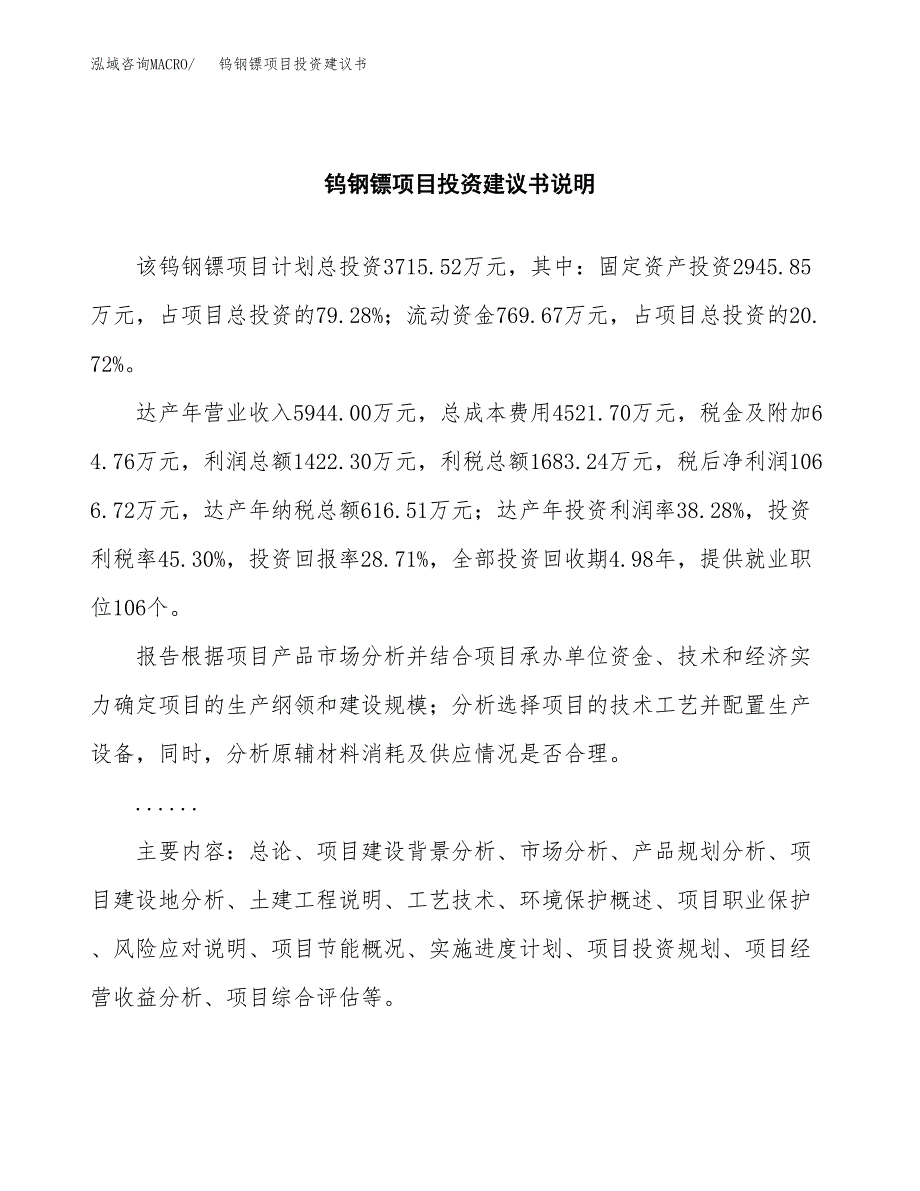 泓域咨询MACRO/　钨钢镖项目投资建议书

钨钢镖项目投资建议书说明

该钨钢镖项目计划总投资3715.52万元，其中：固定资产投资2945.85万元，占项目总投资的79.28%；流动资金769.67万元，占项目总投资的20.72%。

达产年营业收入5944.00万元，总成本费用4521.70万元，税金及附加64.76万元，利润总额1422.30万元，利税总额1683.24万元，税后净利润1066.72万元，达产年纳税总额616.51万元；达产年投资利润率38.28%，投资利税率45.30%，投资回报率28.71%，全部投资回收期4.98年，提供就业职位106个。

报告根据项目产品市场分析并结合项目承办单位资金、技术和经济实力确定项目的生产纲领和建设规模；分析选择项目的技术工艺并配置生产设备，同时，分析原辅材料消耗及供应情况是否合理。

......

主要内容：总论、项目建设背景分析、市场分析、产品规划分析、项目建设地分析、土建工程说明、工艺技术、环境保护概述、项目职业保护、风险应对说明、项目节能概况、实施进度计划、项目投资规划、项目经营收益分析、项目综合评估等。